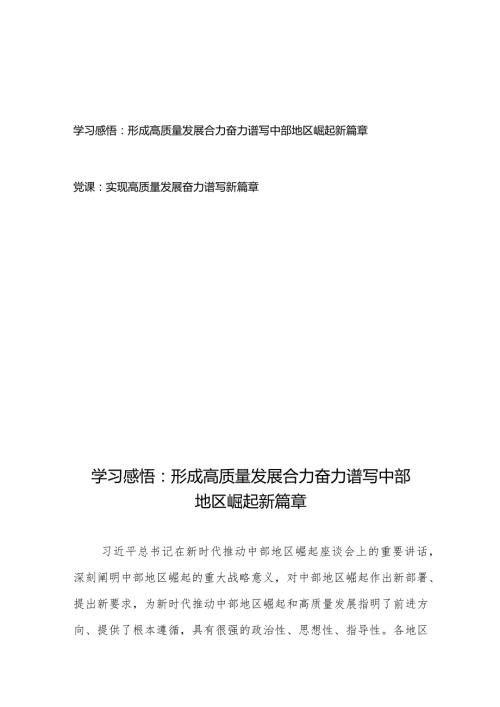 学习感悟：形成高质量发展合力奋力谱写中部地区崛起新篇章

党课：实现高质量发展奋力谱写新篇章

学习感悟：形成高质量发展合力奋力谱写中部地区崛起新篇章

习近平总书记在新时代推动中部地区崛起座谈会上的重要讲话，深刻阐明中部地区崛起的重大战略意义，对中部地区崛起作出新部署、提出新要求，为新时代推动中部地区崛起和高质量发展指明了前进方向、提供了根本遵循，具有很强的政治性、思想性、指导性。各地区